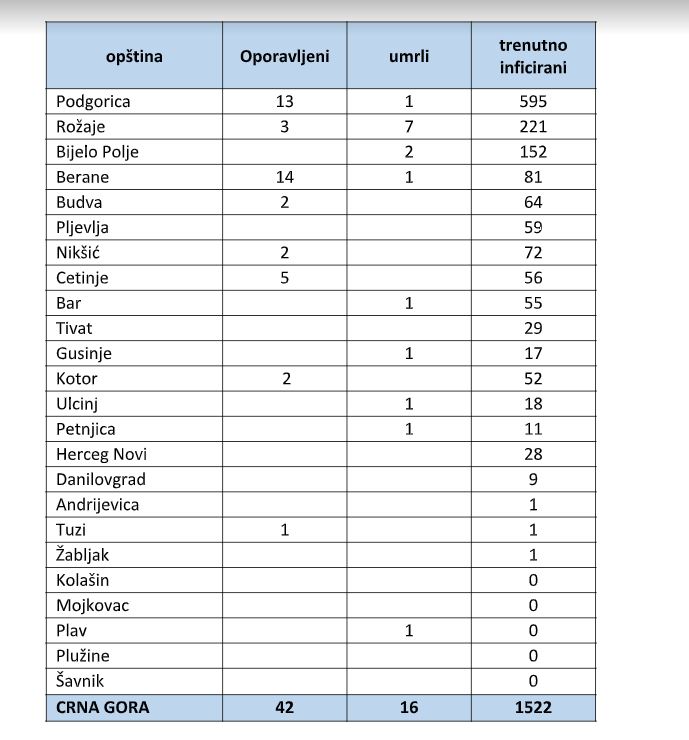 | opština | Oporavljeni | umrli | trenutno inficirani |
|---|---|---|---|
| Podgorica | 13 | 1 | 595 |
| Rožaje | 3 | 7 | 221 |
| Bijelo Polje | | 2 | 152 |
| Berane | 14 | 1 | 81 |
| Budva | 2 | | 64 |
| Pljevlja | | | 59 |
| Nikšić | 2 | | 72 |
| Cetinje | 5 | | 56 |
| Bar | | 1 | 55 |
| Tivat | | | 29 |
| Gusinje | | 1 | 17 |
| Kotor | 2 | | 52 |
| Ulcinj | | 1 | 18 |
| Petnjica | | 1 | 11 |
| Herceg Novi | | | 28 |
| Danilovgrad | | | 9 |
| Andrijevica | | | 1 |
| Tuzi | 1 | | 1 |
| Žabljak | | | 1 |
| Kolašin | | | 0 |
| Mojkovac | | | 0 |
| Plav | | 1 | 0 |
| Plužine | | | 0 |
| Šavnik | | | 0 |
| CRNA GORA | 42 | 16 | 1522 |